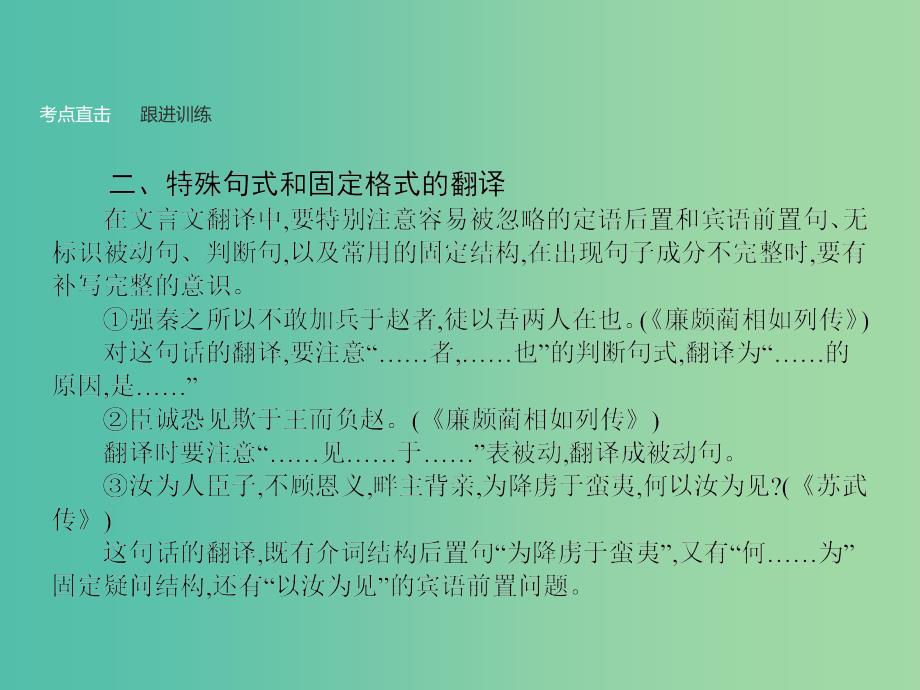 考点直击　　跟进训练

二、特殊句式和固定格式的翻译

在文言文翻译中,要特别注意容易被忽略的定语后置和宾语前置句、无标识被动句、判断句,以及常用的固定结构,在出现句子成分不完整时,要有补写完整的意识。

①强秦之所以不敢加兵于赵者,徒以吾两人在也。(《廉颇蔺相如列传》)

对这句话的翻译,要注意“……者,……也”的判断句式,翻译为“……的原因,是……”

②臣诚恐见欺于王而负赵。(《廉颇蔺相如列传》)

翻译时要注意“……见……于……”表被动,翻译成被动句。

③汝为人臣子,不顾恩义,畔主背亲,为降虏于蛮夷,何以汝为见?(《苏武传》)

这句话的翻译,既有介词结构后置句“为降虏于蛮夷”,又有“何……为”固定疑问结构,还有“以汝为见”的宾语前置问题。